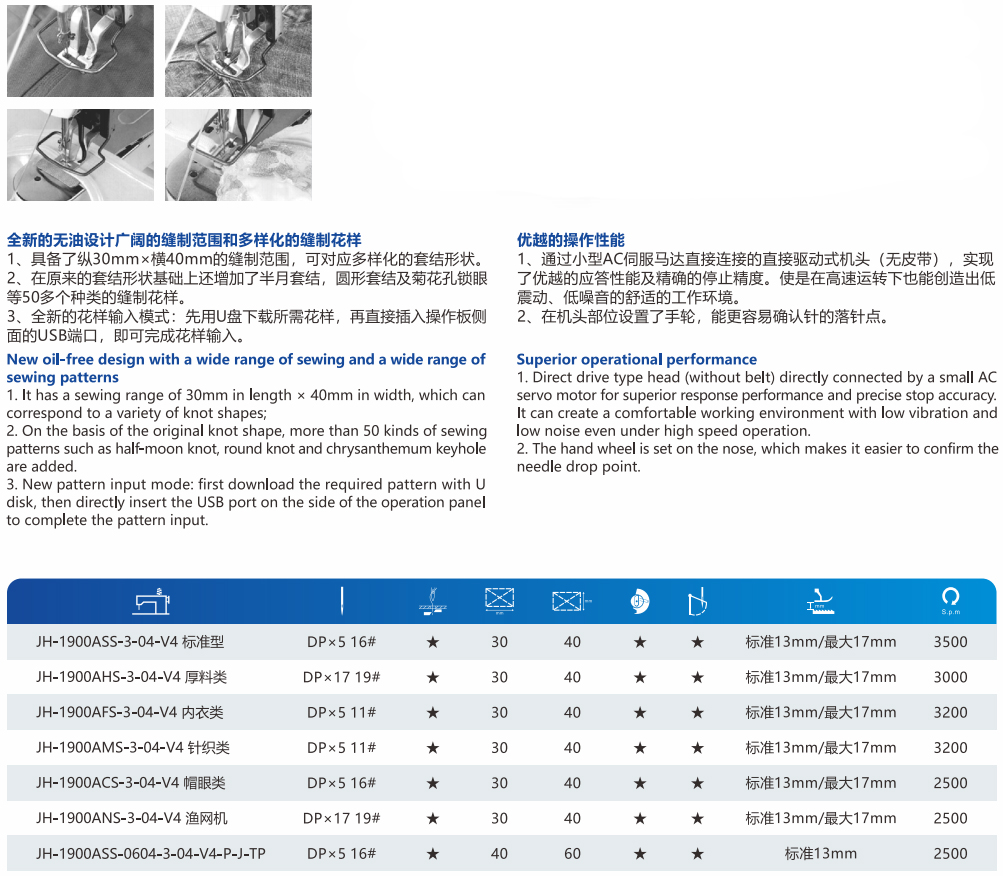 全新的无油设计广阔的缝制范围和多样化的缝制花样
1、具备了纵30mm×横40mm的缝制范围，可对应多样化的套结形状。
2、在原来的套结形状基础上还增加了半月套结，圆形套结及菊花孔锁眼等50多个种类的缝制花样。
3、全新的花样输入模式：先用U盘下载所需花样，再直接插入操作板侧面的USB端口，即可完成花样输入。

New oil-free design with a wide range of sewing and a wide range of sewing patterns
1. It has a sewing range of 30mm in length × 40mm in width, which can correspond to a variety of knot shapes;
2. On the basis of the original knot shape, more than 50 kinds of sewing patterns such as half-moon knot, round knot and chrysanthemum keyhole are added.
3. New pattern input mode: first download the required pattern with U disk, then directly insert the USB port on the side of the operation panel to complete the pattern input.

优越的操作性能
1、通过小型AC伺服马达直接连接的直接驱动式机头（无皮带），实现了优越的应答性能及精确的停止精度。使是在高速运转下也能创造出低震动、低噪音的舒适的工作环境。
2、在机头部位设置了手轮，能更容易确认针的落针点。

Superior operational performance
1. Direct drive type head (without belt) directly connected by a small AC servo motor for superior response performance and precise stop accuracy. It can create a comfortable working environment with low vibration and low noise even under high speed operation.
2. The hand wheel is set on the nose, which makes it easier to confirm the needle drop point.

| | | | | | | | | S.p.m |
|---|---|---|---|---|---|---|---|---|
| JH-1900ASS-3-04-V4 标准型 | DP×5 16# | ★ | 30 | 40 | ★ | ★ | 标准13mm/最大17mm | 3500 |
| JH-1900AHS-3-04-V4 厚料类 | DP×17 19# | ★ | 30 | 40 | ★ | ★ | 标准13mm/最大17mm | 3000 |
| JH-1900AFS-3-04-V4 内衣类 | DP×5 11# | ★ | 30 | 40 | ★ | ★ | 标准13mm/最大17mm | 3200 |
| JH-1900AMS-3-04-V4 针织类 | DP×5 11# | ★ | 30 | 40 | ★ | ★ | 标准13mm/最大17mm | 3200 |
| JH-1900ACS-3-04-V4 帽眼类 | DP×5 16# | ★ | 30 | 40 | ★ | ★ | 标准13mm/最大17mm | 2500 |
| JH-1900ANS-3-04-V4 渔网机 | DP×17 19# | ★ | 30 | 40 | ★ | ★ | 标准13mm/最大17mm | 2500 |
| JH-1900ASS-0604-3-04-V4-P-J-TP | DP×5 16# | ★ | 40 | 60 | ★ | ★ | 标准13mm | 2500 |